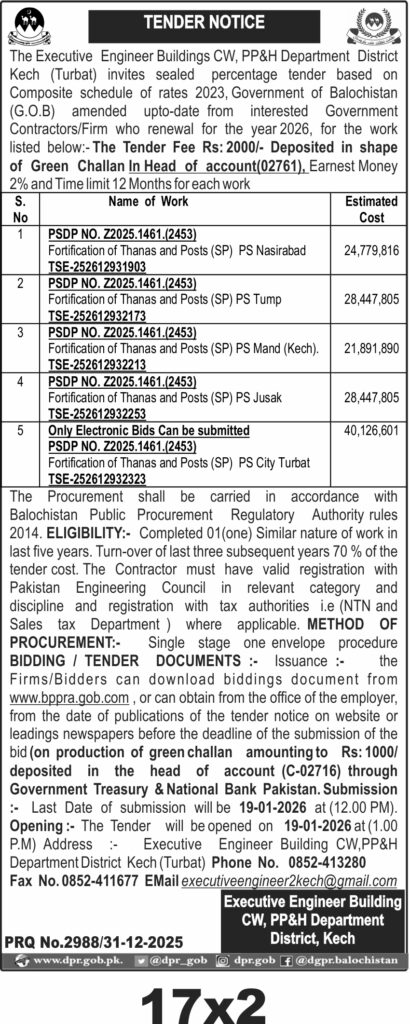 TENDER NOTICE

The Executive Engineer Buildings CW, PP&H Department District Kech (Turbat) invites sealed percentage tender based on Composite schedule of rates 2023, Government of Balochistan (G.O.B) amended upto-date from interested Government Contractors/Firm who renewal for the year 2026, for the work listed below:- The Tender Fee Rs: 2000/- Deposited in shape of Green Challan In Head of account(02761), Earnest Money 2% and Time limit 12 Months for each work

| S. No | Name of Work | Estimated Cost |
|---|---|---|
| 1 | PSDP NO. Z2025.1461.(2453) Fortification of Thanas and Posts (SP) PS Nasirabad TSE-252612931903 | 24,779,816 |
| 2 | PSDP NO. Z2025.1461.(2453) Fortification of Thanas and Posts (SP) PS Tump TSE-252612932173 | 28,447,805 |
| 3 | PSDP NO. Z2025.1461.(2453) Fortification of Thanas and Posts (SP) PS Mand (Kech). TSE-252612932213 | 21,891,890 |
| 4 | PSDP NO. Z2025.1461.(2453) Fortification of Thanas and Posts (SP) PS Jusak TSE-252612932253 | 28,447,805 |
| 5 | Only Electronic Bids Can be submitted PSDP NO. Z2025.1461.(2453) Fortification of Thanas and Posts (SP) PS City Turbat TSE-252612932323 | 40,126,601 |

The Procurement shall be carried in accordance with Balochistan Public Procurement Regulatory Authority rules 2014. ELIGIBILITY:- Completed 01(one) Similar nature of work in last five years. Turn-over of last three subsequent years 70 % of the tender cost. The Contractor must have valid registration with Pakistan Engineering Council in relevant category and discipline and registration with tax authorities i.e (NTN and Sales tax Department ) where applicable. METHOD OF PROCUREMENT:- Single stage one envelope procedure BIDDING / TENDER DOCUMENTS :- Issuance :- the Firms/Bidders can download biddings document from www.bppra.gob.com , or can obtain from the office of the employer, from the date of publications of the tender notice on website or leadings newspapers before the deadline of the submission of the bid (on production of green challan amounting to Rs: 1000/ deposited in the head of account (C-02716) through Government Treasury & National Bank Pakistan. Submission :- Last Date of submission will be 19-01-2026 at (12.00 PM). Opening :- The Tender will be opened on 19-01-2026 at (1.00 P.M) Address :- Executive Engineer Building CW,PP&H Department District Kech (Turbat) Phone No. 0852-413280 Fax No. 0852-411677 EMail executiveengineer2kech@gmail.com

Executive Engineer Building CW, PP&H Department District, Kech

PRQ No.2988/31-12-2025

www.dpr.gob.pk. @dpr_gob dpr.gob @dgpr.balochistan

17x2